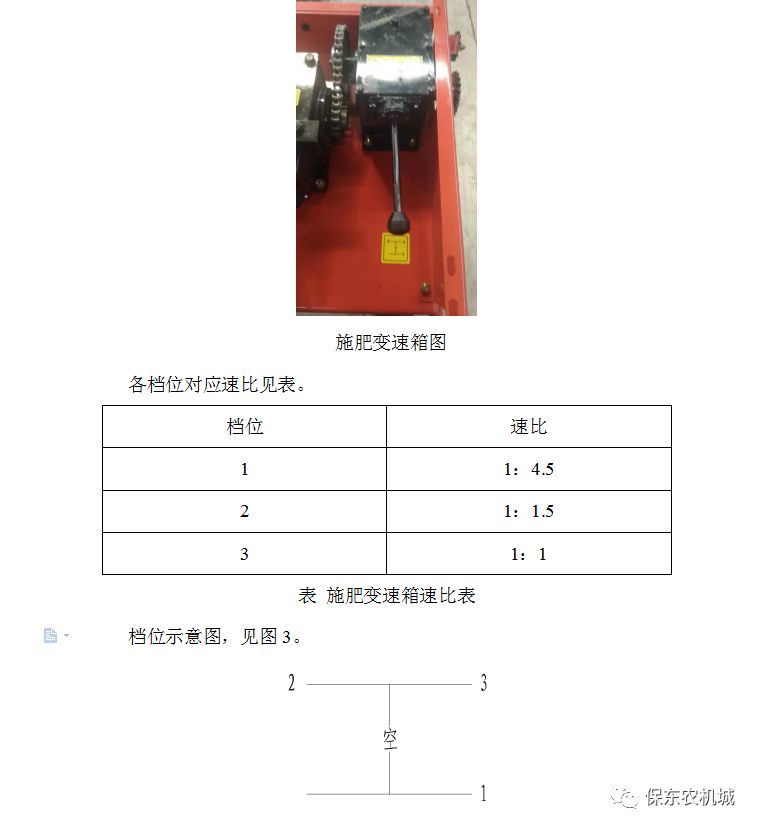 施肥变速箱图

各档位对应速比见表。

| 档位 | 速比 |
|---|---|
| 1 | 1：4.5 |
| 2 | 1：1.5 |
| 3 | 1：1 |

表 施肥变速箱速比表

档位示意图，见图 3。

2 3

空

1

保东农机城